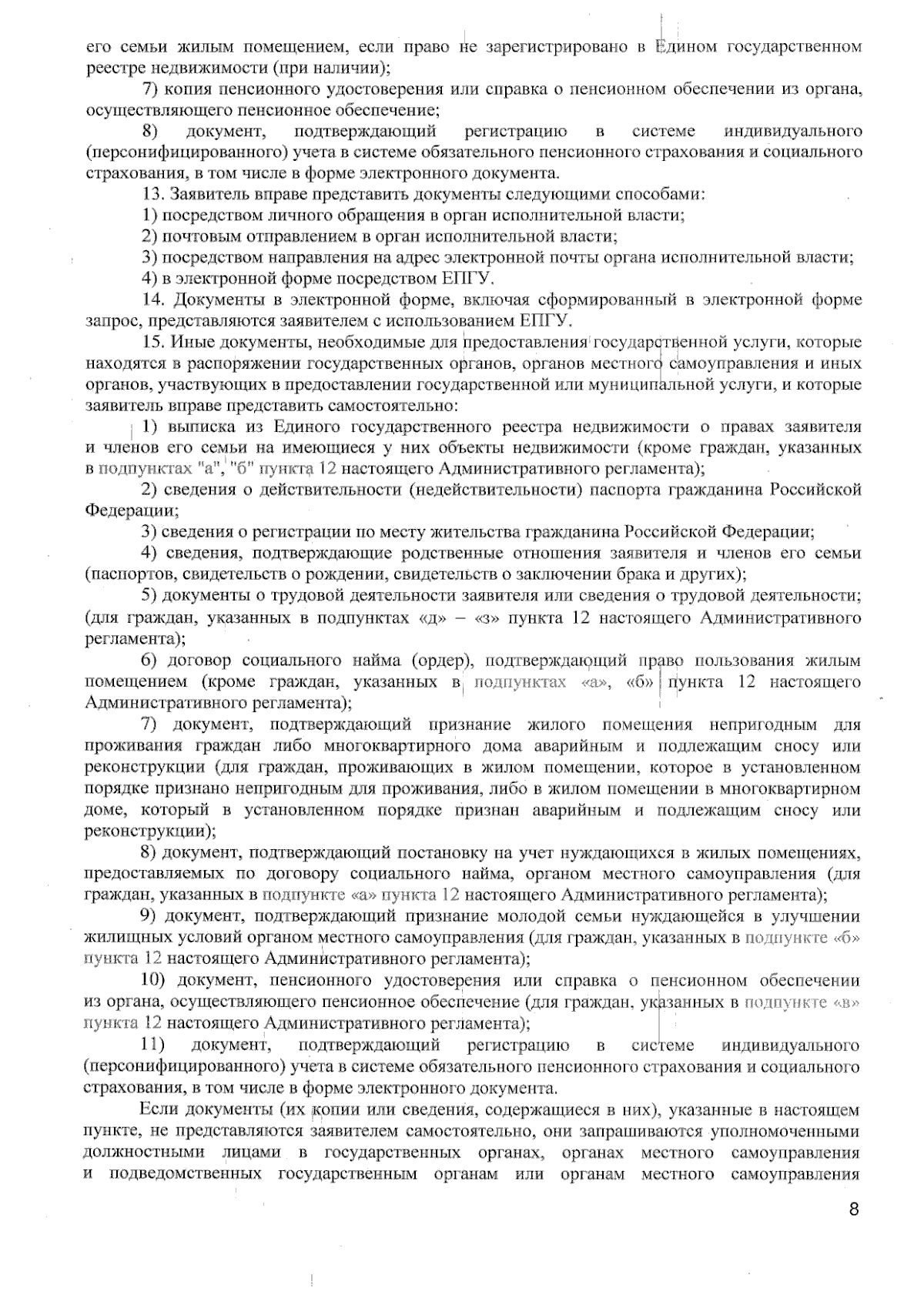 его семьи жилым помещением, если право не зарегистрировано в Едином государственном реестре недвижимости (при наличии);

7) копия пенсионного удостоверения или справка о пенсионном обеспечении из органа, осуществляющего пенсионное обеспечение;

8) документ, подтверждающий регистрацию в системе индивидуального (персонифицированного) учета в системе обязательного пенсионного страхования и социального страхования, в том числе в форме электронного документа.

13. Заявитель вправе представить документы следующими способами:

1) посредством личного обращения в орган исполнительной власти;

2) почтовым отправлением в орган исполнительной власти;

3) посредством направления на адрес электронной почты органа исполнительной власти;

4) в электронной форме посредством ЕПГУ.

14. Документы в электронной форме, включая сформированный в электронной форме запрос, представляются заявителем с использованием ЕПГУ.

15. Иные документы, необходимые для предоставления государственной услуги, которые находятся в распоряжении государственных органов, органов местного самоуправления и иных органов, участвующих в предоставлении государственной или муниципальной услуги, и которые заявитель вправе представить самостоятельно:

1) выписка из Единого государственного реестра недвижимости о правах заявителя и членов его семьи на имеющиеся у них объекты недвижимости (кроме граждан, указанных в подпунктах "а", "б" пункта 12 настоящего Административного регламента);

2) сведения о действительности (недействительности) паспорта гражданина Российской Федерации;

3) сведения о регистрации по месту жительства гражданина Российской Федерации;

4) сведения, подтверждающие родственные отношения заявителя и членов его семьи (паспортов, свидетельств о рождении, свидетельств о заключении брака и других);

5) документы о трудовой деятельности заявителя или сведения о трудовой деятельности; (для граждан, указанных в подпунктах «д» – «з» пункта 12 настоящего Административного регламента);

6) договор социального найма (ордер), подтверждающий право пользования жилым помещением (кроме граждан, указанных в подпунктах «а», «б» пункта 12 настоящего Административного регламента);

7) документ, подтверждающий признание жилого помещения непригодным для проживания граждан либо многоквартирного дома аварийным и подлежащим сносу или реконструкции (для граждан, проживающих в жилом помещении, которое в установленном порядке признано непригодным для проживания, либо в жилом помещении в многоквартирном доме, который в установленном порядке признан аварийным и подлежащим сносу или реконструкции);

8) документ, подтверждающий постановку на учет нуждающихся в жилых помещениях, предоставляемых по договору социального найма, органом местного самоуправления (для граждан, указанных в подпункте «а» пункта 12 настоящего Административного регламента);

9) документ, подтверждающий признание молодой семьи нуждающейся в улучшении жилищных условий органом местного самоуправления (для граждан, указанных в подпункте «б» пункта 12 настоящего Административного регламента);

10) документ, пенсионного удостоверения или справка о пенсионном обеспечении из органа, осуществляющего пенсионное обеспечение (для граждан, указанных в подпункте «в» пункта 12 настоящего Административного регламента);

11) документ, подтверждающий регистрацию в системе индивидуального (персонифицированного) учета в системе обязательного пенсионного страхования и социального страхования, в том числе в форме электронного документа.

Если документы (их копии или сведения, содержащиеся в них), указанные в настоящем пункте, не представляются заявителем самостоятельно, они запрашиваются уполномоченными должностными лицами в государственных органах, органах местного самоуправления и подведомственных государственным органам или органам местного самоуправления

8